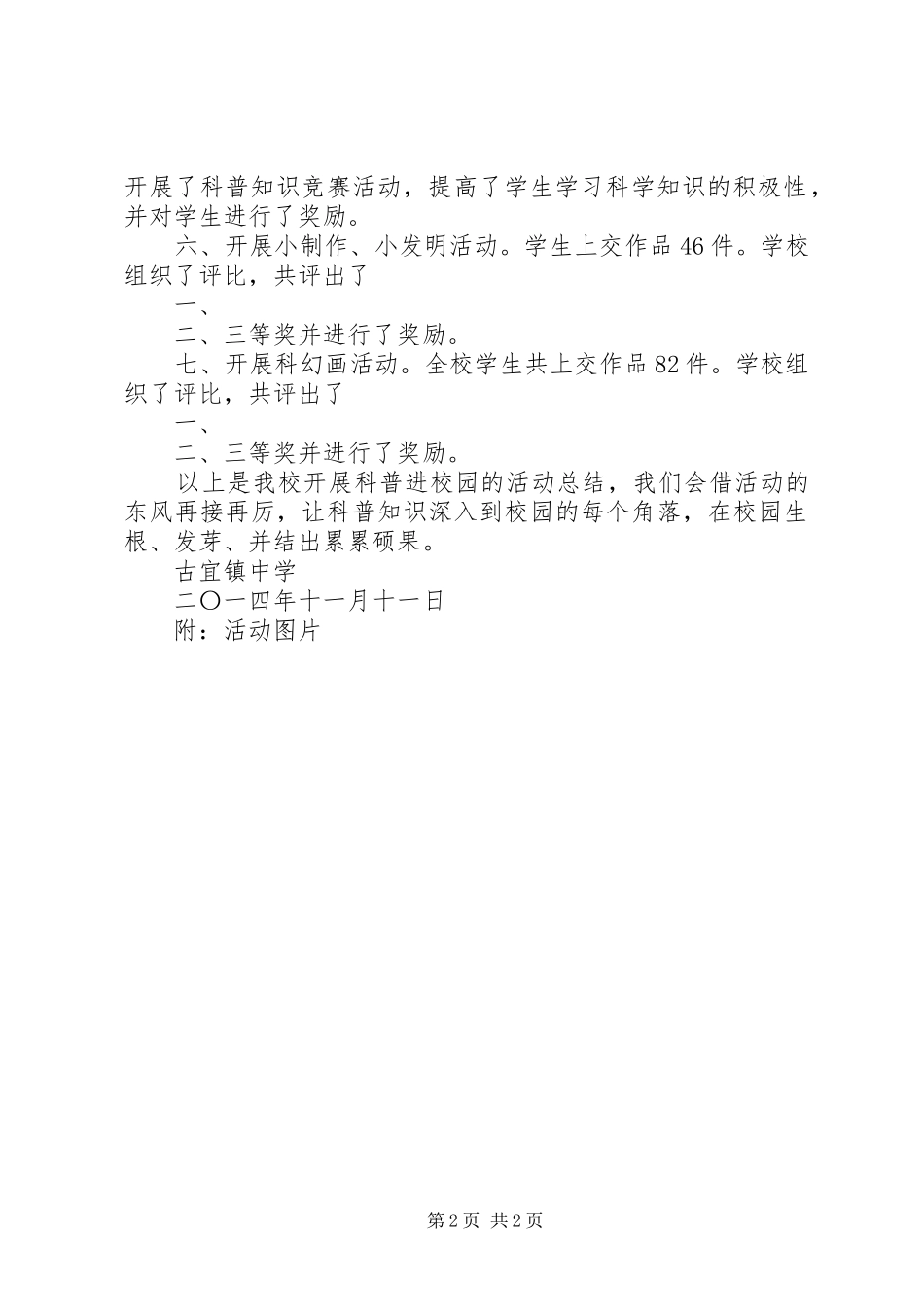 开展了科普知识竞赛活动，提高了学生学习科学知识的积极性，并对学生进行了奖励。

六、开展小制作、小发明活动。学生上交作品46件。学校组织了评比，共评出了

一、

二、三等奖并进行了奖励。

七、开展科幻画活动。全校学生共上交作品82件。学校组织了评比，共评出了

一、

二、三等奖并进行了奖励。

以上是我校开展科普进校园的活动总结，我们会借活动的东风再接再厉，让科普知识深入到校园的每个角落，在校园生根、发芽、并结出累累硕果。

古宜镇中学

二〇一四年十一月十一日

附：活动图片

第2页 共2页